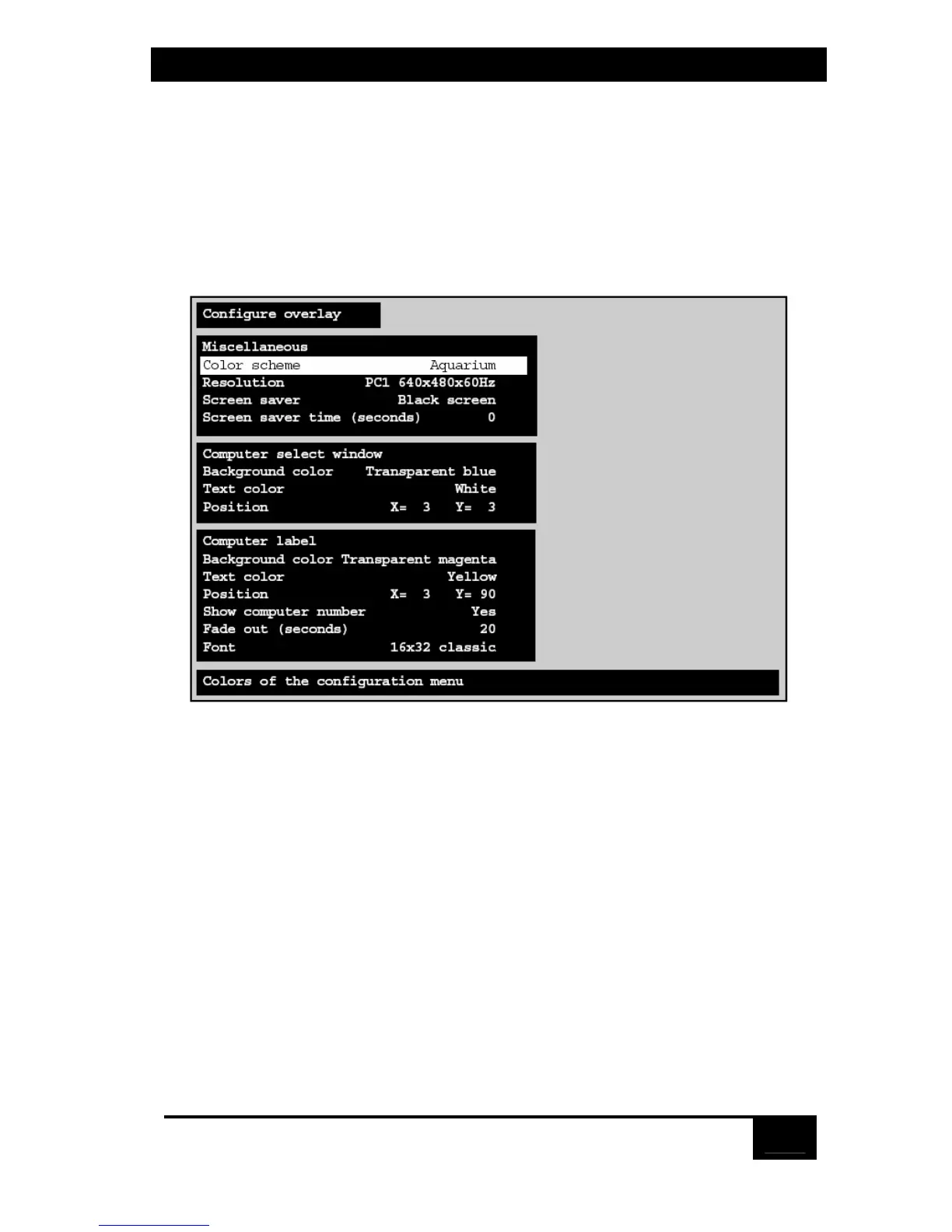 Configure overlay

Miscellaneous
Color scheme Aquarium
Resolution PC1 640x480x60Hz
Screen saver Black screen
Screen saver time (seconds) 0

Computer select window
Background color Transparent blue
Text color White
Position X= 3 Y= 3

Computer label
Background color Transparent magenta
Text color Yellow
Position X= 3 Y= 90
Show computer number Yes
Fade out (seconds) 20
Font 16x32 classic

Colors of the configuration menu